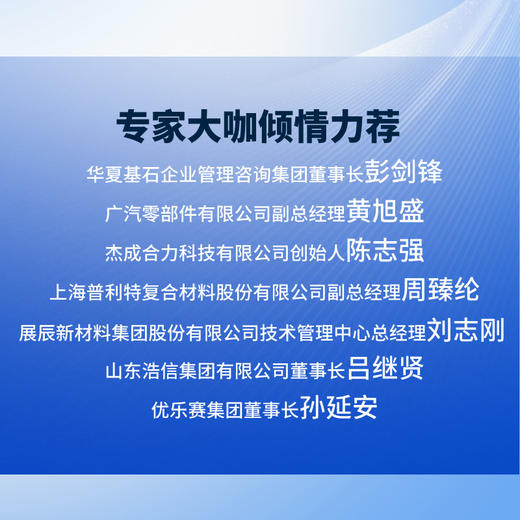 专家大咖倾情力荐

华夏基石企业管理咨询集团董事长彭剑锋

广汽零部件有限公司副总经理黄旭盛

杰成合力科技有限公司创始人陈志强

上海普利特复合材料股份有限公司副总经理周臻纶

展辰新材料集团股份有限公司技术管理中心总经理刘志刚

山东浩信集团有限公司董事长吕继贤

优乐赛集团董事长孙延安